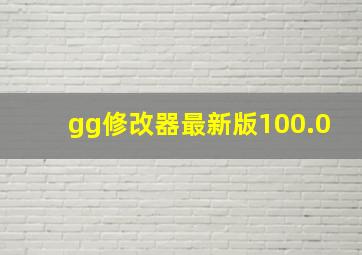 gg修改器最新版100.0